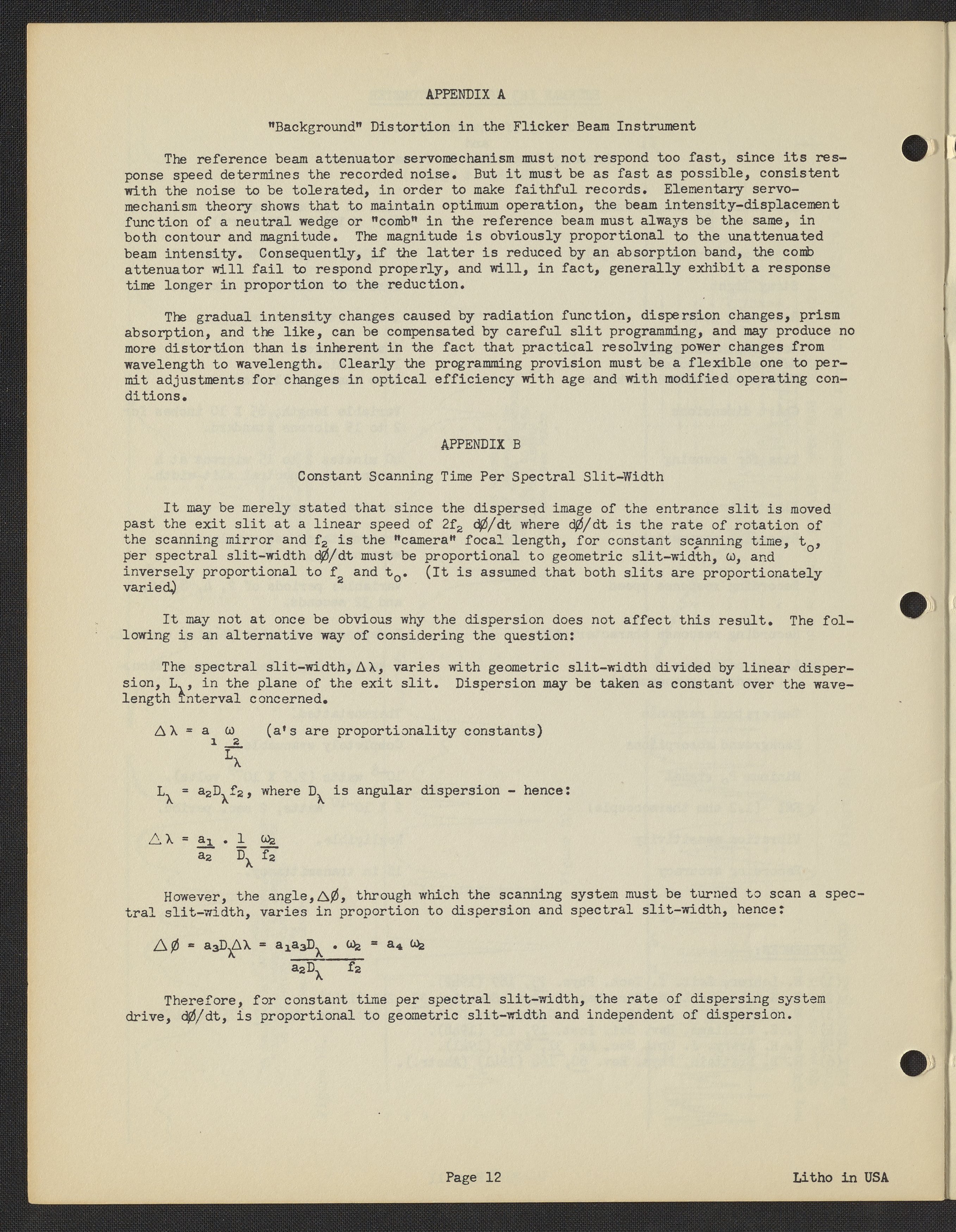 APPENDIX A

"Background" Distortion in the Flicker Beam Instrument

The reference beam attenuator servomechanism must not respond too fast, since its response speed determines the recorded noise. But it must be as fast as possible, consistent with the noise to be tolerated, in order to make faithful records. Elementary servomechanism theory shows that to maintain optimum operation, the beam intensity-displacement function of a neutral wedge or "comb" in the reference beam must always be the same, in both contour and magnitude. The magnitude is obviously proportional to the unattenuated beam intensity. Consequently, if the latter is reduced by an absorption band, the comb attenuator will fail to respond properly, and will, in fact, generally exhibit a response time longer in proportion to the reduction.

The gradual intensity changes caused by radiation function, dispersion changes, prism absorption, and the like, can be compensated by careful slit programming, and may produce no more distortion than is inherent in the fact that practical resolving power changes from wavelength to wavelength. Clearly the programming provision must be a flexible one to permit adjustments for changes in optical efficiency with age and with modified operating conditions.

APPENDIX B

Constant Scanning Time Per Spectral Slit-Width

It may be merely stated that since the dispersed image of the entrance slit is moved past the exit slit at a linear speed of $2f_2$ $d\phi/dt$ where $d\phi/dt$ is the rate of rotation of the scanning mirror and $f_2$ is the "camera" focal length, for constant scanning time, $t_o$, per spectral slit-width $d\phi/dt$ must be proportional to geometric slit-width, $\omega$, and inversely proportional to $f_2$ and $t_o$. (It is assumed that both slits are proportionately varied.)

It may not at once be obvious why the dispersion does not affect this result. The following is an alternative way of considering the question:

The spectral slit-width, $\Delta\lambda$, varies with geometric slit-width divided by linear dispersion, $L_\lambda$, in the plane of the exit slit. Dispersion may be taken as constant over the wavelength interval concerned.

$\Delta\lambda = a_1 \frac{\omega_2}{L_\lambda}$ (a's are proportionality constants)

$L_\lambda = a_2 D_\lambda f_2$, where $D_\lambda$ is angular dispersion - hence:

$\Delta\lambda = \frac{a_1}{a_2} \cdot \frac{1}{D_\lambda} \frac{\omega_2}{f_2}$

However, the angle, $\Delta\phi$, through which the scanning system must be turned to scan a spectral slit-width, varies in proportion to dispersion and spectral slit-width, hence:

$\Delta\phi = a_3 D_\lambda \Delta\lambda = \frac{a_1 a_3 D_\lambda}{a_2 D_\lambda} \cdot \frac{\omega_2}{f_2} = a_4 \omega_2$

Therefore, for constant time per spectral slit-width, the rate of dispersing system drive, $d\phi/dt$, is proportional to geometric slit-width and independent of dispersion.

Page 12

Litho in USA